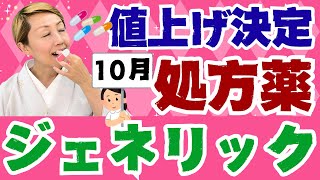 値上げ決定

10月 処方薬

ジェネリック